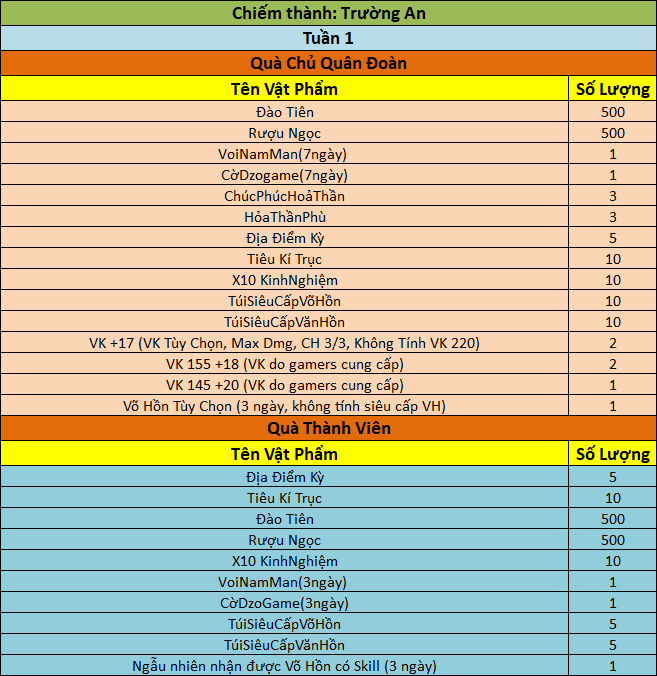 Chiếm thành: Trường An

Tuần 1

Quà Chủ Quân Đoàn

| Tên Vật Phẩm | Số Lượng |
|---|---|
| Đào Tiên | 500 |
| Rượu Ngọc | 500 |
| VoiNamMan(7ngày) | 1 |
| CờDzogame(7ngày) | 1 |
| ChúcPhúcHoảThần | 3 |
| HỏaThầnPhù | 3 |
| Địa Điểm Kỳ | 5 |
| Tiêu Kí Trục | 10 |
| X10 KinhNghiệm | 10 |
| TúiSiêuCấpVõHồn | 10 |
| TúiSiêuCấpVănHồn | 10 |
| VK +17 (VK Tùy Chọn, Max Dmg, CH 3/3, Không Tính VK 220) | 2 |
| VK 155 +18 (VK do gamers cung cấp) | 2 |
| VK 145 +20 (VK do gamers cung cấp) | 1 |
| Võ Hồn Tùy Chọn (3 ngày, không tính siêu cấp VH) | 1 |

Quà Thành Viên

| Tên Vật Phẩm | Số Lượng |
|---|---|
| Địa Điểm Kỳ | 5 |
| Tiêu Kí Trục | 10 |
| Đào Tiên | 500 |
| Rượu Ngọc | 500 |
| X10 KinhNghiệm | 10 |
| VoiNamMan(3ngày) | 1 |
| CờDzoGame(3ngày) | 1 |
| TúiSiêuCấpVõHồn | 5 |
| TúiSiêuCấpVănHồn | 5 |
| Ngẫu nhiên nhận được Võ Hồn có Skill (3 ngày) | 1 |